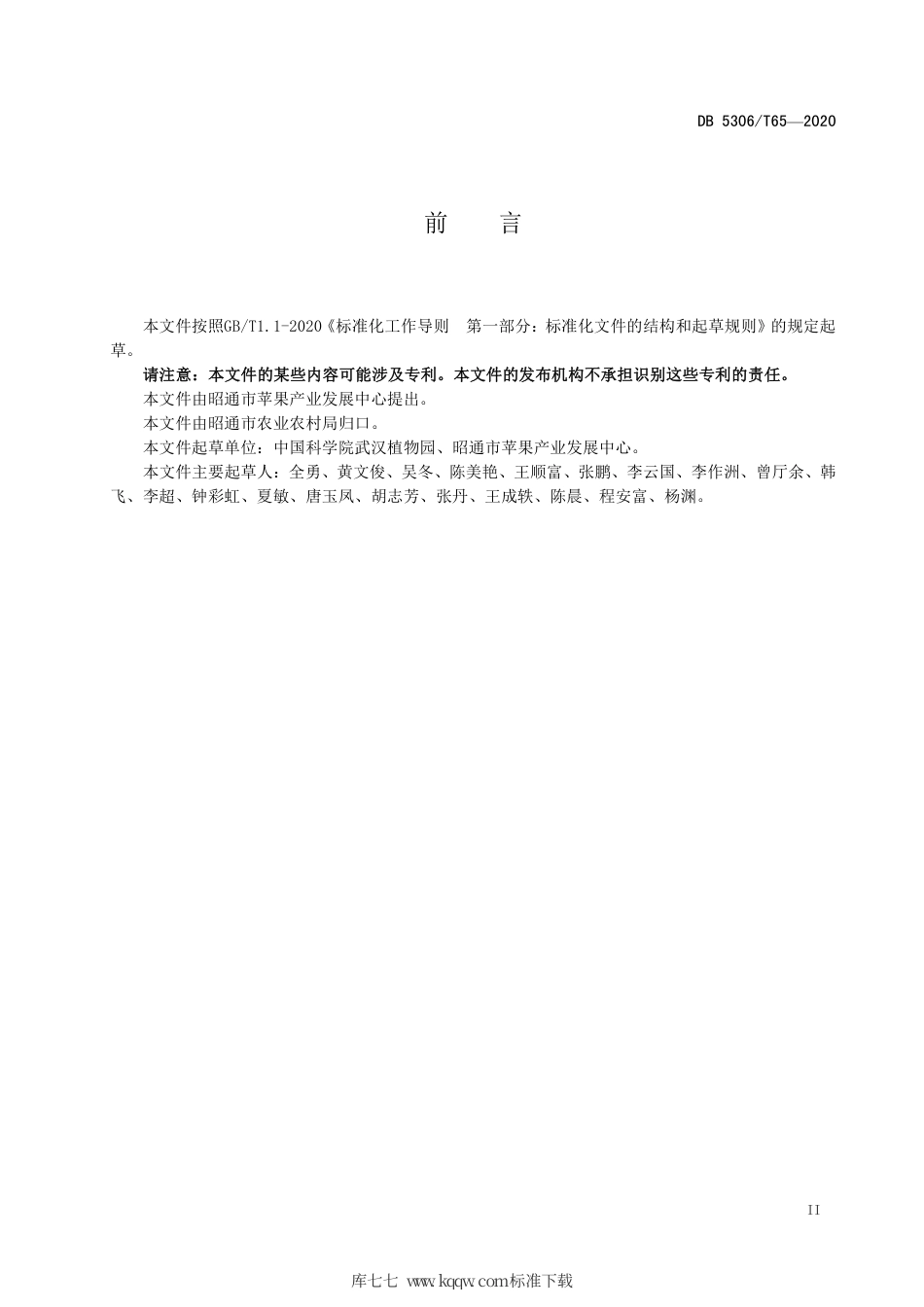 DB 5306/T65—2020

前　言

本文件按照GB/T1.1-2020《标准化工作导则　第一部分：标准化文件的结构和起草规则》的规定起草。

请注意：本文件的某些内容可能涉及专利。本文件的发布机构不承担识别这些专利的责任。

本文件由昭通市苹果产业发展中心提出。

本文件由昭通市农业农村局归口。

本文件起草单位：中国科学院武汉植物园、昭通市苹果产业发展中心。

本文件主要起草人：全勇、黄文俊、吴冬、陈美艳、王顺富、张鹏、李云国、李作洲、曾厅余、韩飞、李超、钟彩虹、夏敏、唐玉凤、胡志芳、张丹、王成轶、陈晨、程安富、杨渊。

II

库七七 www.kqqw.com标准下载